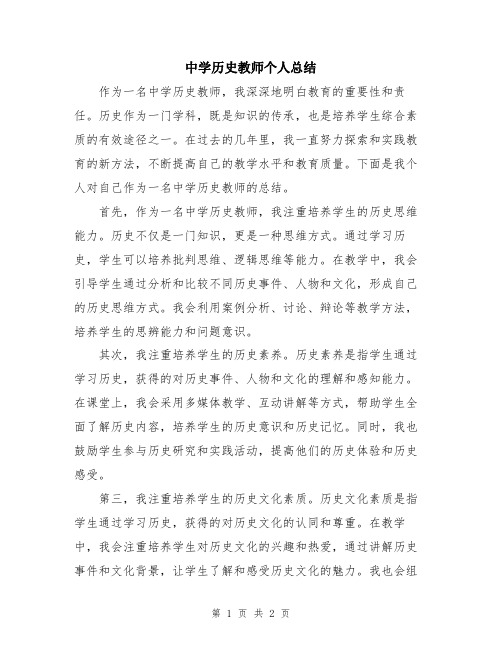 中学历史教师个人总结

作为一名中学历史教师，我深深地明白教育的重要性和责任。历史作为一门学科，既是知识的传承，也是培养学生综合素质的有效途径之一。在过去的几年里，我一直努力探索和实践教育的新方法，不断提高自己的教学水平和教育质量。下面是我个人对自己作为一名中学历史教师的总结。

首先，作为一名中学历史教师，我注重培养学生的历史思维能力。历史不仅是一门知识，更是一种思维方式。通过学习历史，学生可以培养批判思维、逻辑思维等能力。在教学中，我会引导学生通过分析和比较不同历史事件、人物和文化，形成自己的历史思维方式。我会利用案例分析、讨论、辩论等教学方法，培养学生的思辨能力和问题意识。

其次，我注重培养学生的历史素养。历史素养是指学生通过学习历史，获得的对历史事件、人物和文化的理解和感知能力。在课堂上，我会采用多媒体教学、互动讲解等方式，帮助学生全面了解历史内容，培养学生的历史意识和历史记忆。同时，我也鼓励学生参与历史研究和实践活动，提高他们的历史体验和历史感受。

第三，我注重培养学生的历史文化素质。历史文化素质是指学生通过学习历史，获得的对历史文化的认同和尊重。在教学中，我会注重培养学生对历史文化的兴趣和热爱，通过讲解历史事件和文化背景，让学生了解和感受历史文化的魅力。我也会组

第 1 页 共 2 页